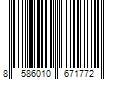 8 586010 671772